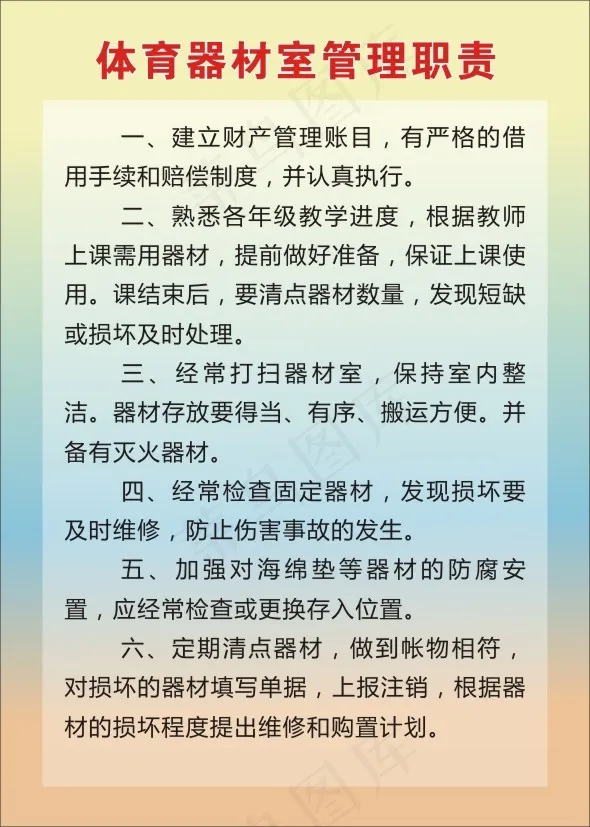 体育器材室管理职责

一、建立财产管理账目，有严格的借用手续和赔偿制度，并认真执行。

二、熟悉各年级教学进度，根据教师上课需用器材，提前做好准备，保证上课使用。课结束后，要清点器材数量，发现短缺或损坏及时处理。

三、经常打扫器材室，保持室内整洁。器材存放要得当、有序、搬运方便。并备有灭火器材。

四、经常检查固定器材，发现损坏要及时维修，防止伤害事故的发生。

五、加强对海绵垫等器材的防腐安置，应经常检查或更换存入位置。

六、定期清点器材，做到帐物相符，对损坏的器材填写单据，上报注销，根据器材的损坏程度提出维修和购置计划。